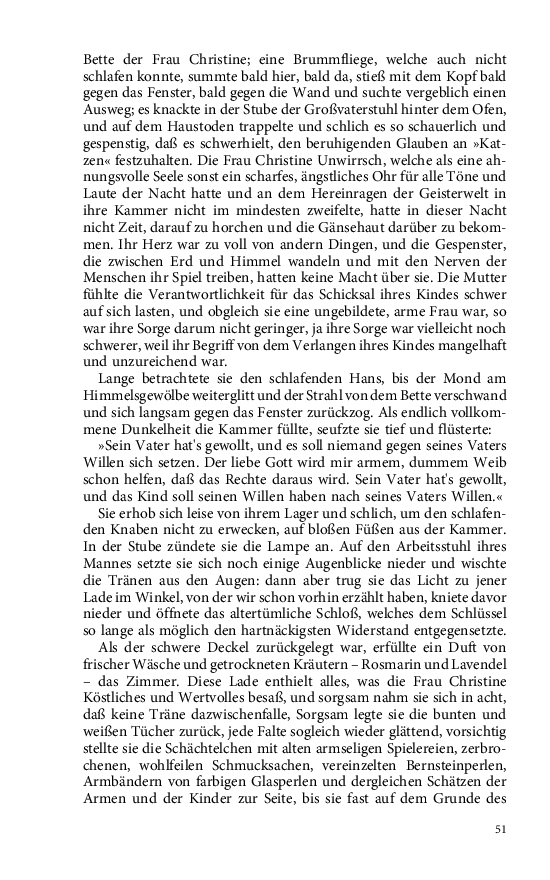 Bette der Frau Christine; eine Brummfliege, welche auch nicht schlafen konnte, summte bald hier, bald da, stieß mit dem Kopf bald gegen das Fenster, bald gegen die Wand und suchte vergeblich einen Ausweg; es knackte in der Stube der Großvaterstuhl hinter dem Ofen, und auf dem Haustoden trappelte und schlich es so schauerlich und gespenstig, daß es schwerhielt, den beruhigenden Glauben an »Katzen« festzuhalten. Die Frau Christine Unwirrsch, welche als eine ahnungsvolle Seele sonst ein scharfes, ängstliches Ohr für alle Töne und Laute der Nacht hatte und an dem Hereinragen der Geisterwelt in ihre Kammer nicht im mindesten zweifelte, hatte in dieser Nacht nicht Zeit, darauf zu horchen und die Gänsehaut darüber zu bekommen. Ihr Herz war zu voll von andern Dingen, und die Gespenster, die zwischen Erd und Himmel wandeln und mit den Nerven der Menschen ihr Spiel treiben, hatten keine Macht über sie. Die Mutter fühlte die Verantwortlichkeit für das Schicksal ihres Kindes schwer auf sich lasten, und obgleich sie eine ungebildete, arme Frau war, so war ihre Sorge darum nicht geringer, ja ihre Sorge war vielleicht noch schwerer, weil ihr Begriff von dem Verlangen ihres Kindes mangelhaft und unzureichend war.

Lange betrachtete sie den schlafenden Hans, bis der Mond am Himmelsgewölbe weiterglitt und der Strahl von dem Bette verschwand und sich langsam gegen das Fenster zurückzog. Als endlich vollkommene Dunkelheit die Kammer füllte, seufzte sie tief und flüsterte:

»Sein Vater hat's gewollt, und es soll niemand gegen seines Vaters Willen sich setzen. Der liebe Gott wird mir armem, dummem Weib schon helfen, daß das Rechte daraus wird. Sein Vater hat's gewollt, und das Kind soll seinen Willen haben nach seines Vaters Willen.«

Sie erhob sich leise von ihrem Lager und schlich, um den schlafenden Knaben nicht zu erwecken, auf bloßen Füßen aus der Kammer. In der Stube zündete sie die Lampe an. Auf den Arbeitsstuhl ihres Mannes setzte sie sich noch einige Augenblicke nieder und wischte die Tränen aus den Augen: dann aber trug sie das Licht zu jener Lade im Winkel, von der wir schon vorhin erzählt haben, kniete davor nieder und öffnete das altertümliche Schloß, welches dem Schlüssel so lange als möglich den hartnäckigsten Widerstand entgegensetzte.

Als der schwere Deckel zurückgelegt war, erfüllte ein Duft von frischer Wäsche und getrockneten Kräutern – Rosmarin und Lavendel – das Zimmer. Diese Lade enthielt alles, was die Frau Christine Köstliches und Wertvolles besaß, und sorgsam nahm sie sich in acht, daß keine Träne dazwischenfalle, Sorgsam legte sie die bunten und weißen Tücher zurück, jede Falte sogleich wieder glättend, vorsichtig stellte sie die Schächtelchen mit alten armseligen Spielereien, zerbrochenen, wohlfeilen Schmucksachen, vereinzelten Bernsteinperlen, Armbändern von farbigen Glasperlen und dergleichen Schätzen der Armen und der Kinder zur Seite, bis sie fast auf dem Grunde des

51